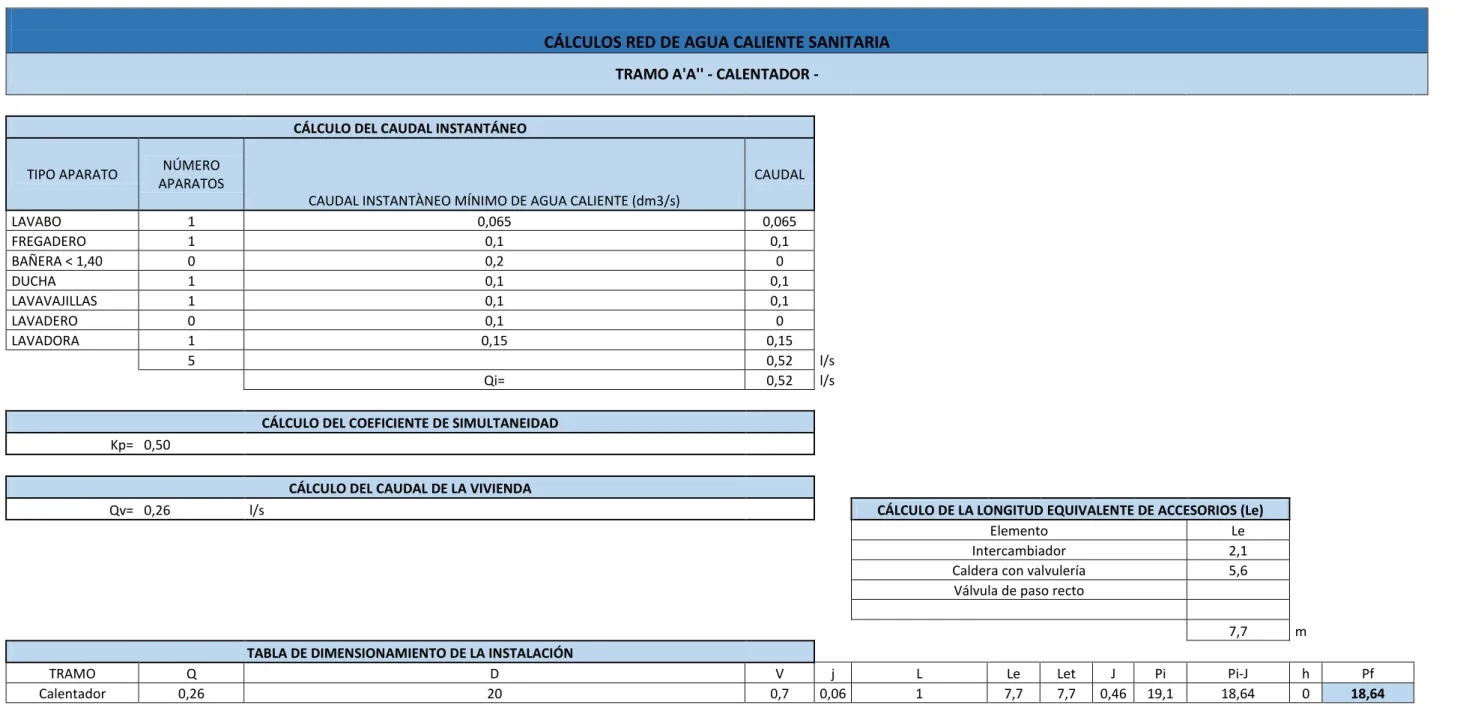 CÁLCULOS RED DE AGUA CALIENTE SANITARIA

TRAMO A'A'' - CALENTADOR -

CÁLCULO DEL CAUDAL INSTANTÁNEO

| TIPO APARATO | NÚMERO APARATOS | CAUDAL INSTANTÀNEO MÍNIMO DE AGUA CALIENTE (dm3/s) | CAUDAL | |
|---|---|---|---|---|
| LAVABO | 1 | 0,065 | 0,065 | |
| FREGADERO | 1 | 0,1 | 0,1 | |
| BAÑERA < 1,40 | 0 | 0,2 | 0 | |
| DUCHA | 1 | 0,1 | 0,1 | |
| LAVAVAJILLAS | 1 | 0,1 | 0,1 | |
| LAVADERO | 0 | 0,1 | 0 | |
| LAVADORA | 1 | 0,15 | 0,15 | |
| | 5 | | 0,52 | l/s |
| | | Qi= | 0,52 | l/s |

CÁLCULO DEL COEFICIENTE DE SIMULTANEIDAD

Kp= 0,50

CÁLCULO DEL CAUDAL DE LA VIVIENDA

Qv= 0,26 l/s

CÁLCULO DE LA LONGITUD EQUIVALENTE DE ACCESORIOS (Le)

| Elemento | Le | |
|---|---|---|
| Intercambiador | 2,1 | |
| Caldera con valvulería | 5,6 | |
| Válvula de paso recto | | |
| | | |
| | 7,7 | m |

TABLA DE DIMENSIONAMIENTO DE LA INSTALACIÓN

| TRAMO | Q | D | V | j | L | Le | Let | J | Pi | Pi-J | h | Pf |
|---|---|---|---|---|---|---|---|---|---|---|---|---|
| Calentador | 0,26 | 20 | 0,7 | 0,06 | 1 | 7,7 | 7,7 | 0,46 | 19,1 | 18,64 | 0 | 18,64 |